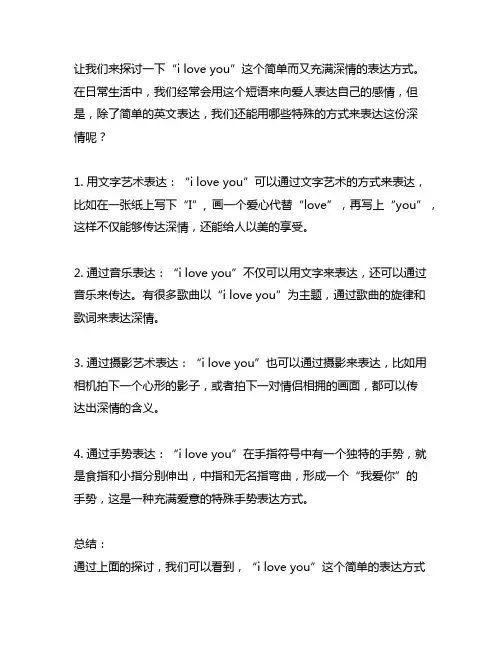 让我们来探讨一下“i love you”这个简单而又充满深情的表达方式。在日常生活中，我们经常会用这个短语来向爱人表达自己的感情，但是，除了简单的英文表达，我们还能用哪些特殊的方式来表达这份深情呢？

1. 用文字艺术表达：“i love you”可以通过文字艺术的方式来表达，比如在一张纸上写下“I”，画一个爱心代替“love”，再写上“you”，这样不仅能够传达深情，还能给人以美的享受。

2. 通过音乐表达：“i love you”不仅可以用文字来表达，还可以通过音乐来传达。有很多歌曲以“i love you”为主题，通过歌曲的旋律和歌词来表达深情。

3. 通过摄影艺术表达：“i love you”也可以通过摄影来表达，比如用相机拍下一个心形的影子，或者拍下一对情侣相拥的画面，都可以传达出深情的含义。

4. 通过手势表达：“i love you”在手指符号中有一个独特的手势，就是食指和小指分别伸出，中指和无名指弯曲，形成一个“我爱你”的手势，这是一种充满爱意的特殊手势表达方式。

总结：
通过上面的探讨，我们可以看到，“i love you”这个简单的表达方式